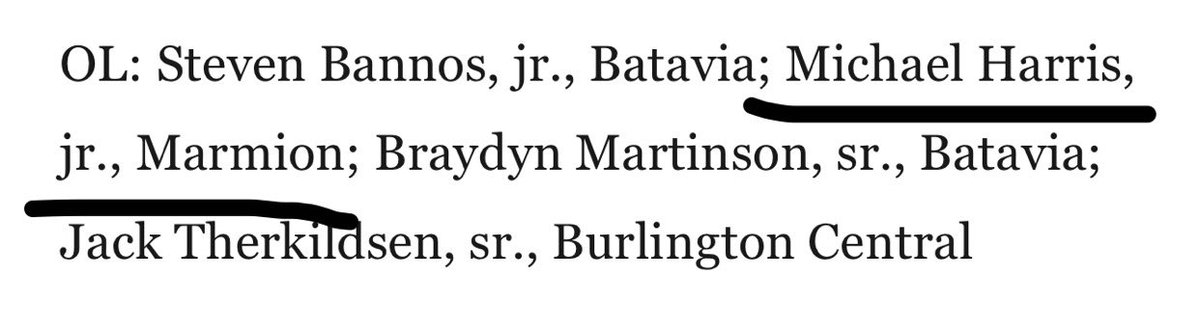 OL: Steven Bannos, jr., Batavia; Michael Harris, jr., Marmion; Braydyn Martinson, sr., Batavia; Jack Therkildsen, sr., Burlington Central